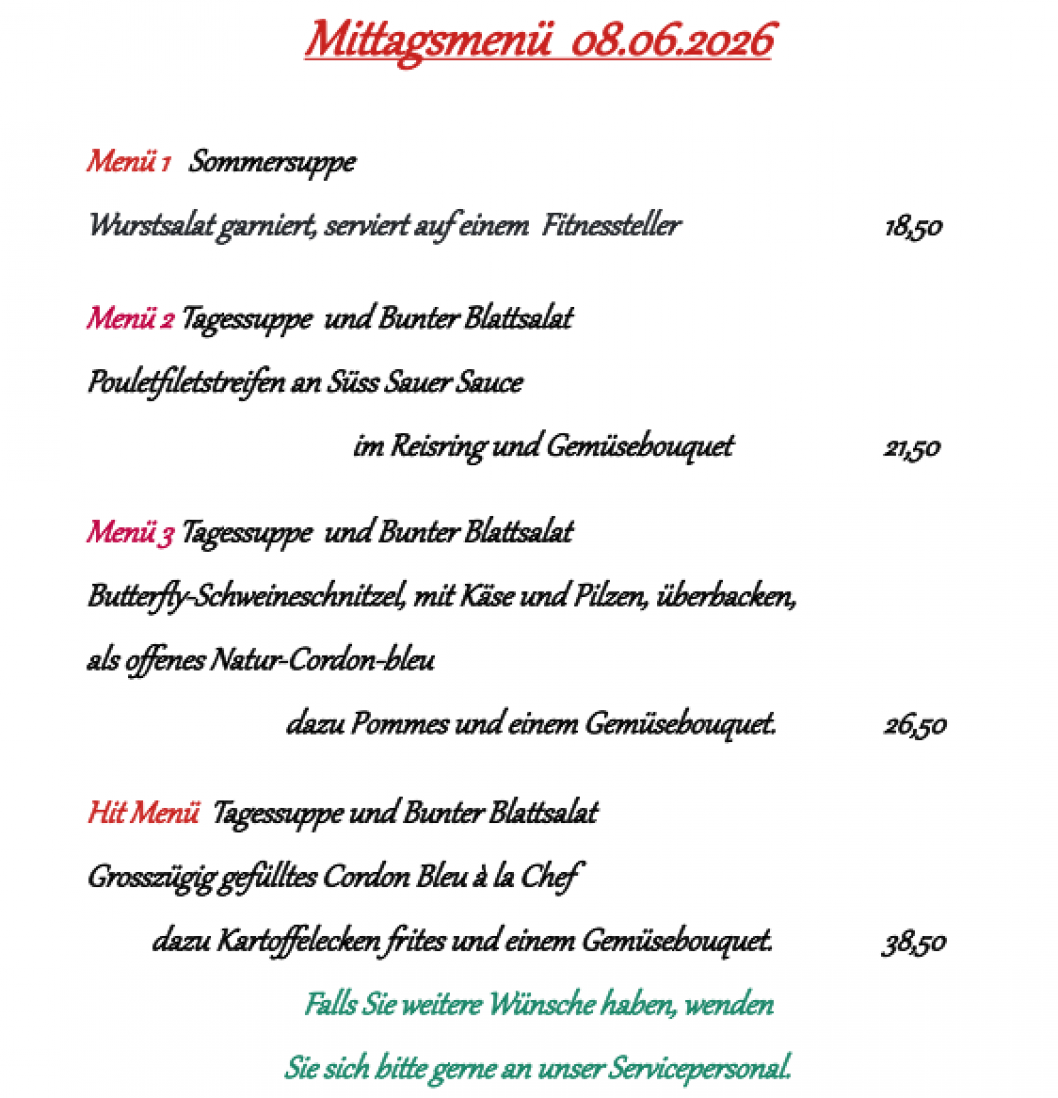 Mittagsmenü 08.06.2026

Menü 1 Sommersuppe

Wurstsalat garniert, serviert auf einem Fitnessteller 18,50

Menü 2 Tagessuppe und Bunter Blattsalat

Pouletfiletstreifen an Süss Sauer Sauce

im Reisring und Gemüsebouquet 21,50

Menü 3 Tagessuppe und Bunter Blattsalat

Butterfly-Schweineschnitzel, mit Käse und Pilzen, überbacken,

als offenes Natur-Cordon-bleu

dazu Pommes und einem Gemüsebouquet. 26,50

Hit Menü Tagessuppe und Bunter Blattsalat

Grosszügig gefülltes Cordon Bleu à la Chef

dazu Kartoffelecken frites und einem Gemüsebouquet. 38,50

Falls Sie weitere Wünsche haben, wenden

Sie sich bitte gerne an unser Servicepersonal.